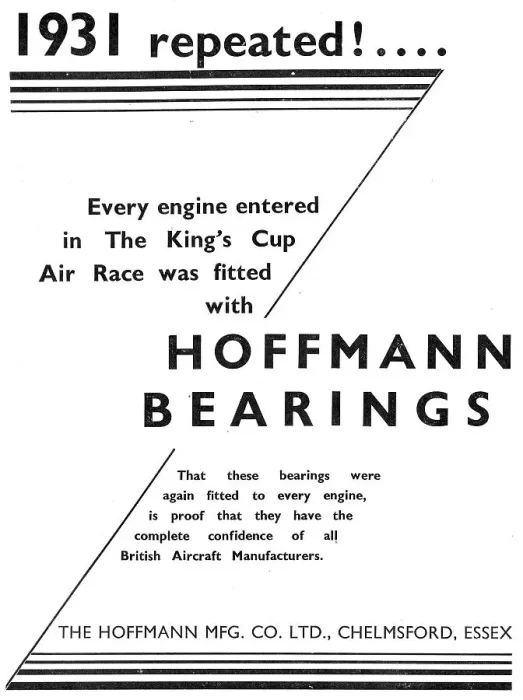 1931 repeated!....

Every engine entered in The King's Cup Air Race was fitted with

HOFFMANN BEARINGS

That these bearings were again fitted to every engine, is proof that they have the complete confidence of all British Aircraft Manufacturers.

THE HOFFMANN MFG. CO. LTD., CHELMSFORD, ESSEX